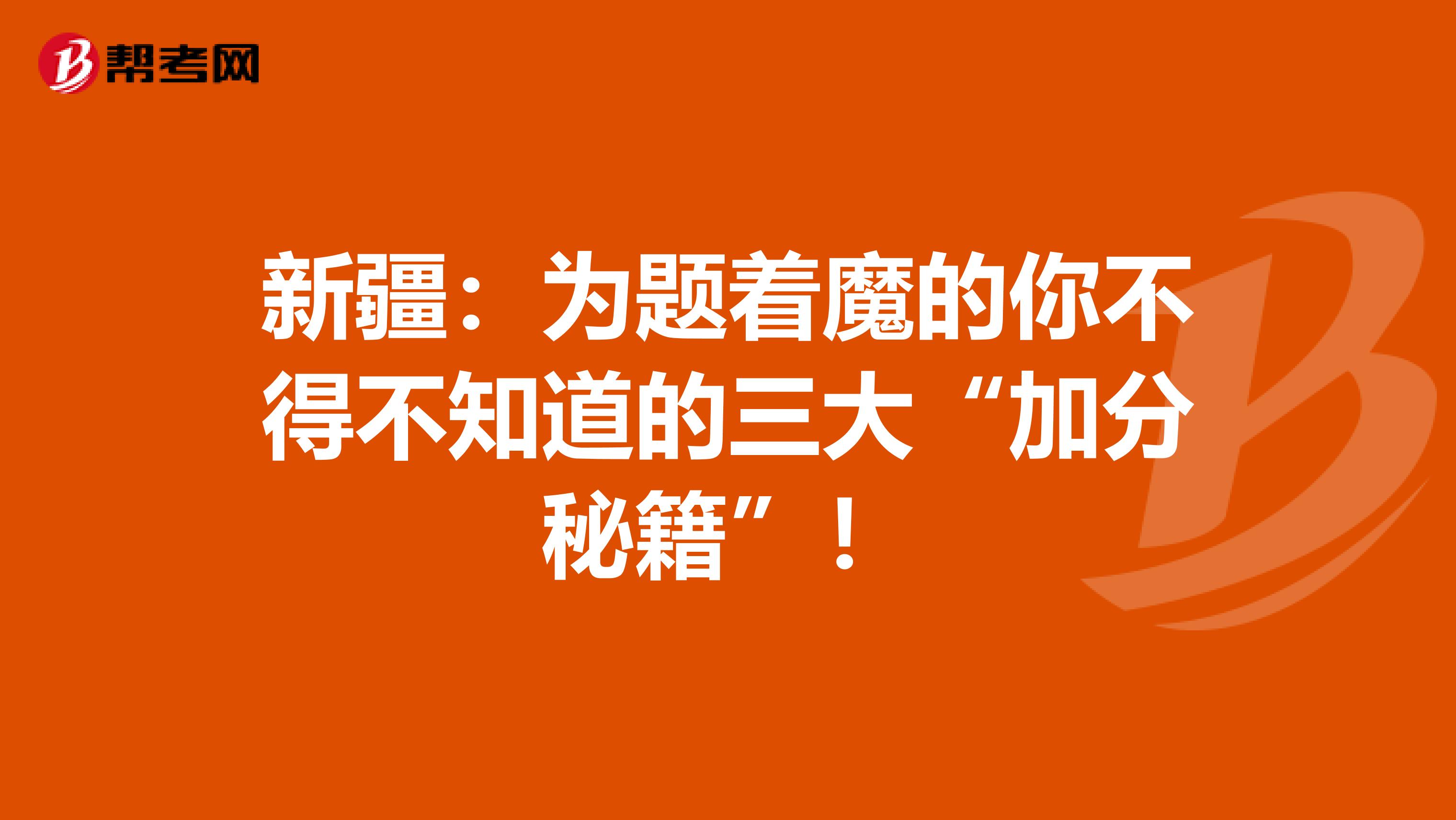 帮考网

新疆：为题着魔的你不得不知道的三大“加分秘籍”！